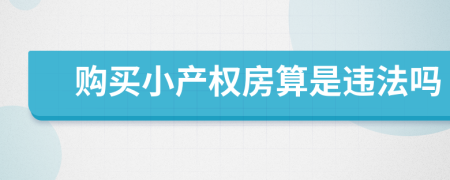 购买小产权房算是违法吗